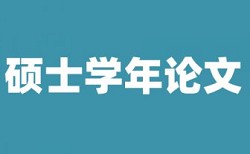 硕士学年论文